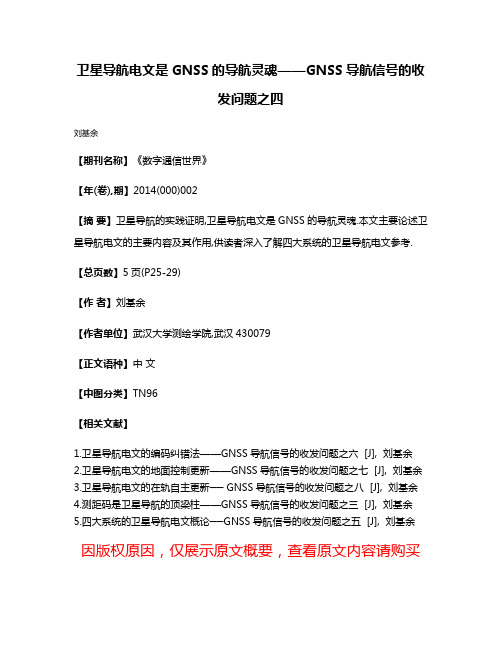 卫星导航电文是 GNSS 的导航灵魂——GNSS 导航信号的收发问题之四

刘基余

【期刊名称】《数字通信世界》

【年(卷),期】2014(000)002

【摘 要】卫星导航的实践证明,卫星导航电文是 GNSS 的导航灵魂.本文主要论述卫星导航电文的主要内容及其作用,供读者深入了解四大系统的卫星导航电文参考.

【总页数】5 页(P25-29)

【作 者】刘基余

【作者单位】武汉大学测绘学院,武汉 430079

【正文语种】中 文

【中图分类】TN96

【相关文献】

1.卫星导航电文的编码纠错法——GNSS 导航信号的收发问题之六 [J], 刘基余
2.卫星导航电文的地面控制更新——GNSS 导航信号的收发问题之七 [J], 刘基余
3.卫星导航电文的在轨自主更新— GNSS 导航信号的收发问题之八 [J], 刘基余
4.测距码是卫星导航的顶梁柱——GNSS 导航信号的收发问题之三 [J], 刘基余
5.四大系统的卫星导航电文概论—GNSS 导航信号的收发问题之五 [J], 刘基余

因版权原因，仅展示原文概要，查看原文内容请购买